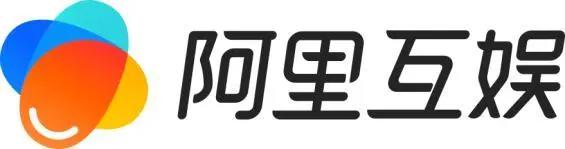 阿里互娱